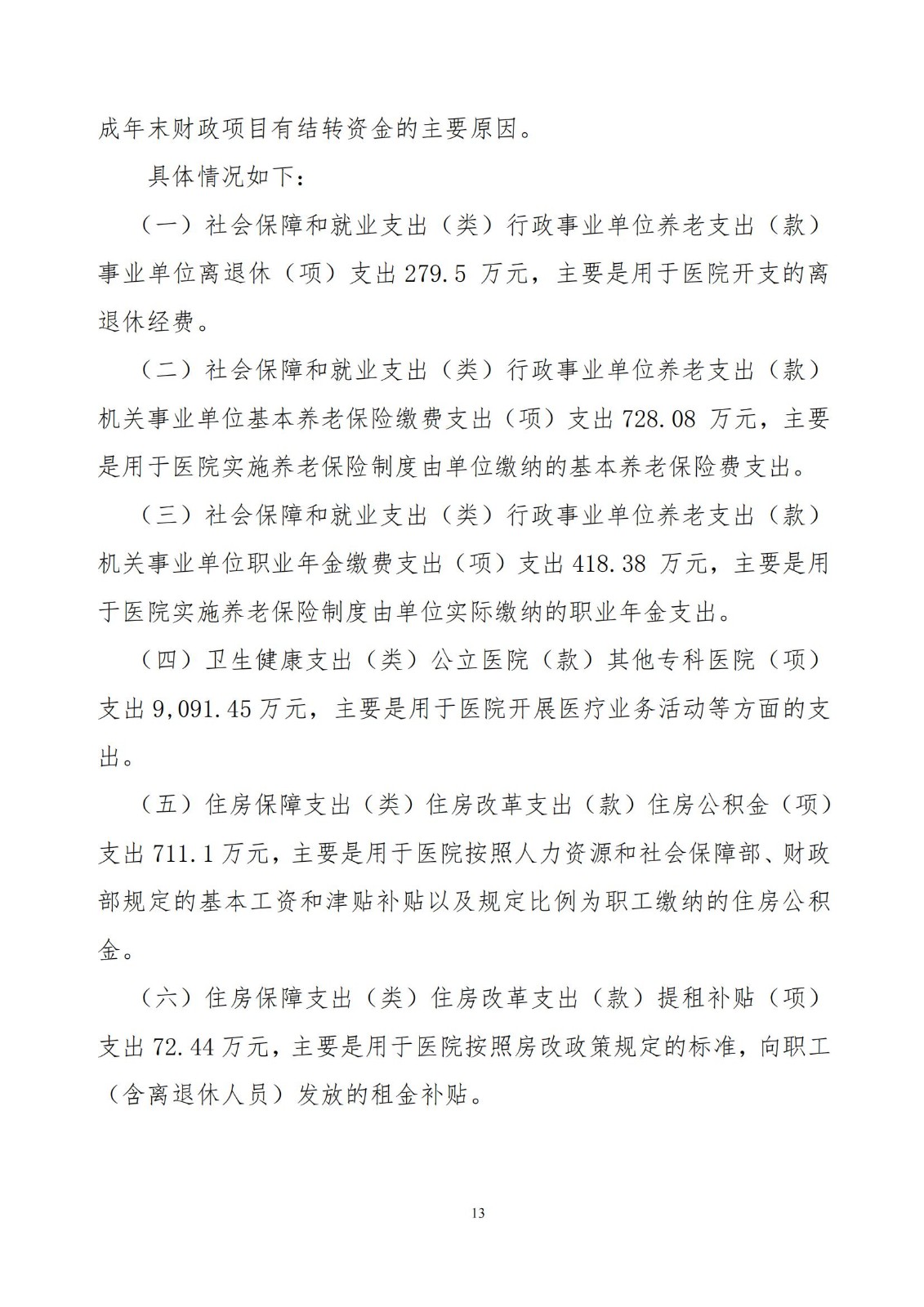 成年末财政项目有结转资金的主要原因。

具体情况如下：

（一）社会保障和就业支出（类）行政事业单位养老支出（款）事业单位离退休（项）支出 279.5 万元，主要是用于医院开支的离退休经费。

（二）社会保障和就业支出（类）行政事业单位养老支出（款）机关事业单位基本养老保险缴费支出（项）支出 728.08 万元，主要是用于医院实施养老保险制度由单位缴纳的基本养老保险费支出。

（三）社会保障和就业支出（类）行政事业单位养老支出（款）机关事业单位职业年金缴费支出（项）支出 418.38 万元，主要是用于医院实施养老保险制度由单位实际缴纳的职业年金支出。

（四）卫生健康支出（类）公立医院（款）其他专科医院（项）支出 9,091.45 万元，主要是用于医院开展医疗业务活动等方面的支出。

（五）住房保障支出（类）住房改革支出（款）住房公积金（项）支出 711.1 万元，主要是用于医院按照人力资源和社会保障部、财政部规定的基本工资和津贴补贴以及规定比例为职工缴纳的住房公积金。

（六）住房保障支出（类）住房改革支出（款）提租补贴（项）支出 72.44 万元，主要是用于医院按照房改政策规定的标准，向职工（含离退休人员）发放的租金补贴。

13